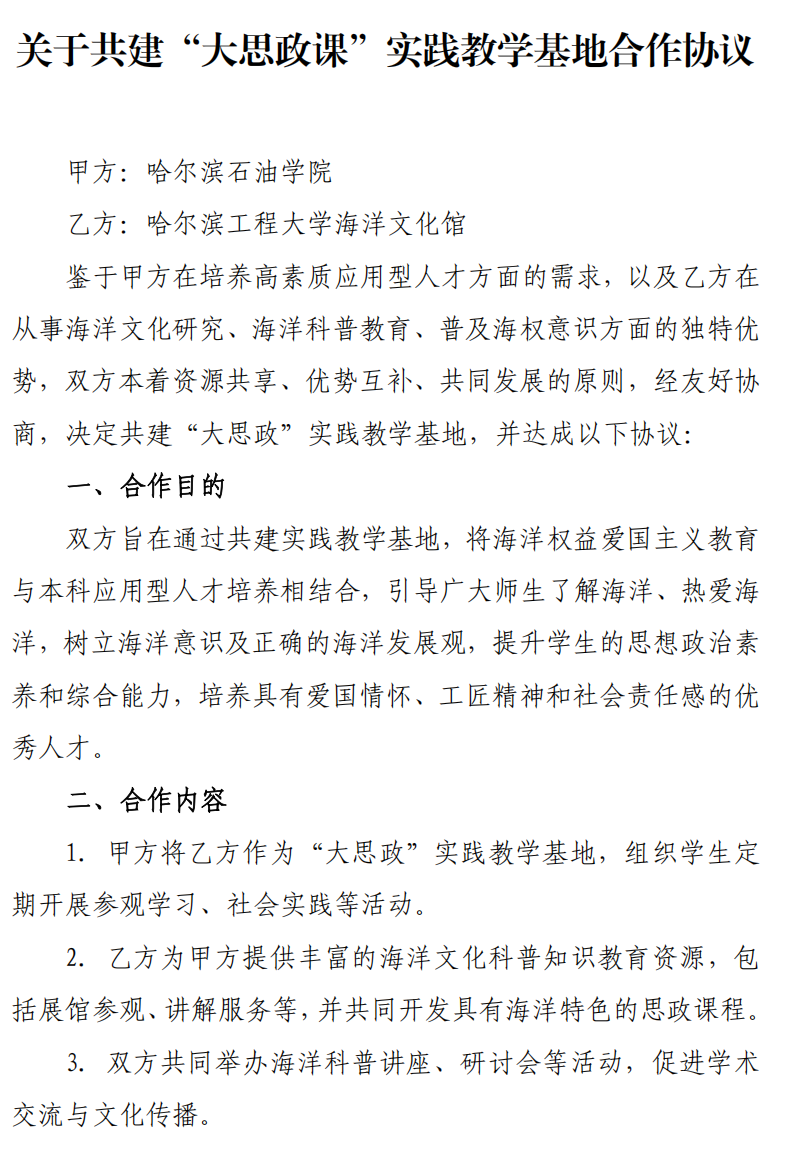 关于共建“大思政课”实践教学基地合作协议

甲方：哈尔滨石油学院

乙方：哈尔滨工程大学海洋文化馆

鉴于甲方在培养高素质应用型人才方面的需求，以及乙方在从事海洋文化研究、海洋科普教育、普及海权意识方面的独特优势，双方本着资源共享、优势互补、共同发展的原则，经友好协商，决定共建“大思政”实践教学基地，并达成以下协议：

一、合作目的

双方旨在通过共建实践教学基地，将海洋权益爱国主义教育与本科应用型人才培养相结合，引导广大师生了解海洋、热爱海洋，树立海洋意识及正确的海洋发展观，提升学生的思想政治素养和综合能力，培养具有爱国情怀、工匠精神和社会责任感的优秀人才。

二、合作内容

1. 甲方将乙方作为“大思政”实践教学基地，组织学生定期开展参观学习、社会实践等活动。

2. 乙方为甲方提供丰富的海洋文化科普知识教育资源，包括展馆参观、讲解服务等，并共同开发具有海洋特色的思政课程。

3. 双方共同举办海洋科普讲座、研讨会等活动，促进学术交流与文化传播。